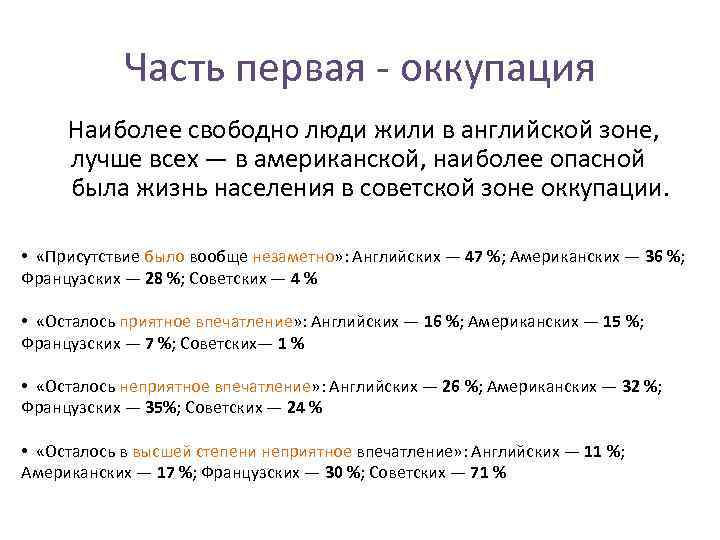 Часть первая - оккупация

Наиболее свободно люди жили в английской зоне, лучше всех — в американской, наиболее опасной была жизнь населения в советской зоне оккупации.

• «Присутствие было вообще незаметно»: Английских — 47 %; Американских — 36 %; Французских — 28 %; Советских — 4 %

• «Осталось приятное впечатление»: Английских — 16 %; Американских — 15 %; Французских — 7 %; Советских— 1 %

• «Осталось неприятное впечатление»: Английских — 26 %; Американских — 32 %; Французских — 35%; Советских — 24 %

• «Осталось в высшей степени неприятное впечатление»: Английских — 11 %; Американских — 17 %; Французских — 30 %; Советских — 71 %